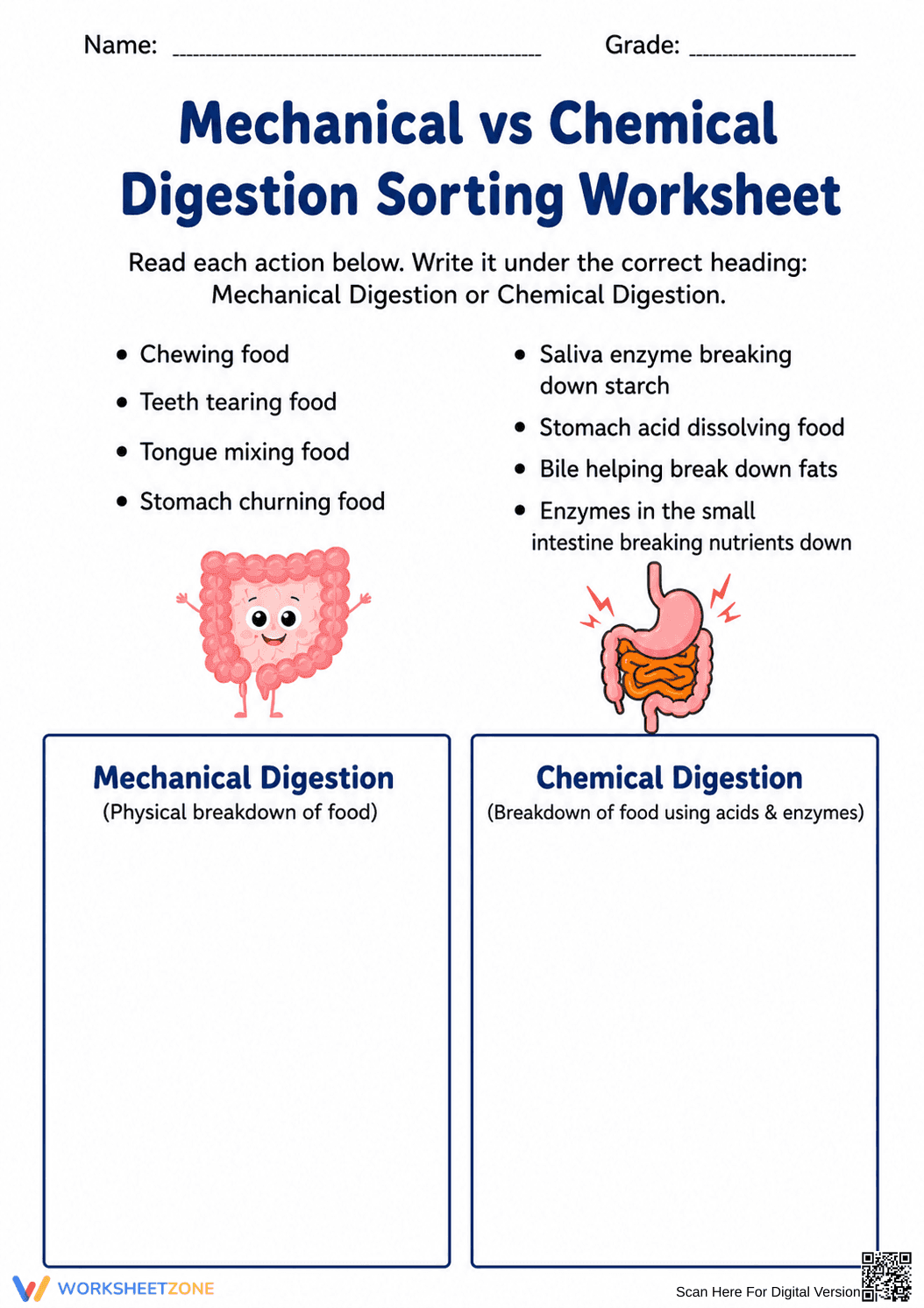 Name: ____ Grade: ____

Mechanical vs Chemical Digestion Sorting Worksheet

Read each action below. Write it under the correct heading: Mechanical Digestion or Chemical Digestion.

• Chewing food
• Teeth tearing food
• Tongue mixing food
• Stomach churning food

• Saliva enzyme breaking down starch
• Stomach acid dissolving food
• Bile helping break down fats
• Enzymes in the small intestine breaking nutrients down

Mechanical Digestion
(Physical breakdown of food)

Chemical Digestion
(Breakdown of food using acids & enzymes)

WORKSHEETZONE

Scan Here For Digital Version